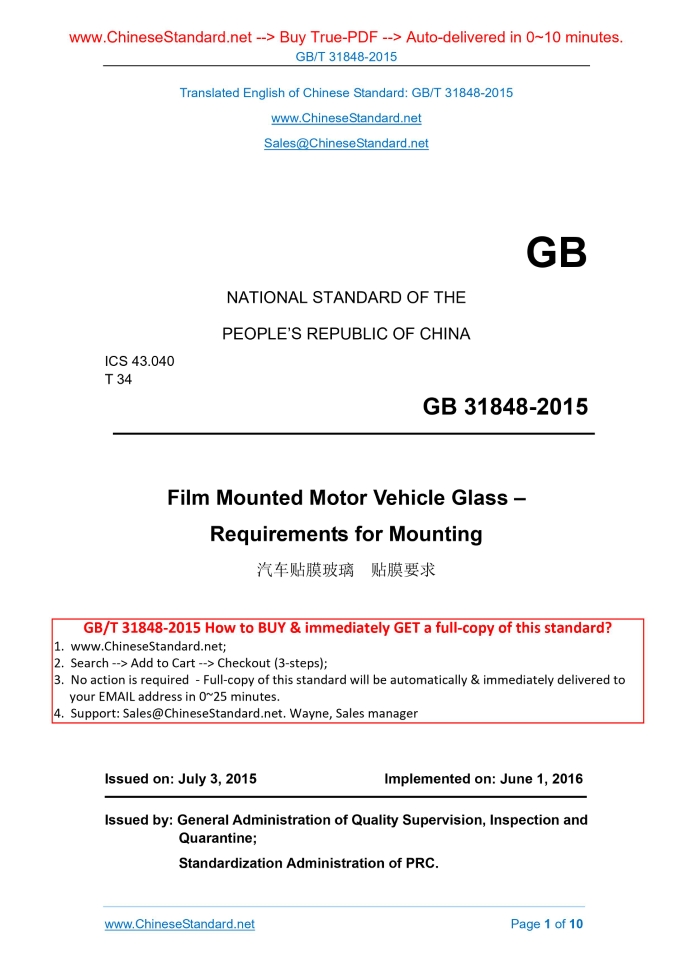 www.ChineseStandard.net --> Buy True-PDF --> Auto-delivered in 0~10 minutes.
GB/T 31848-2015

Translated English of Chinese Standard: GB/T 31848-2015

www.ChineseStandard.net

Sales@ChineseStandard.net

GB

NATIONAL STANDARD OF THE

PEOPLE'S REPUBLIC OF CHINA

ICS 43.040
T 34

GB 31848-2015

Film Mounted Motor Vehicle Glass –

Requirements for Mounting

汽车贴膜玻璃 贴膜要求

GB/T 31848-2015 How to BUY & immediately GET a full-copy of this standard?
1. www.ChineseStandard.net;
2. Search --> Add to Cart --> Checkout (3-steps);
3. No action is required - Full-copy of this standard will be automatically & immediately delivered to your EMAIL address in 0~25 minutes.
4. Support: Sales@ChineseStandard.net. Wayne, Sales manager

Issued on: July 3, 2015 Implemented on: June 1, 2016

Issued by: General Administration of Quality Supervision, Inspection and Quarantine;

Standardization Administration of PRC.

www.ChineseStandard.net Page 1 of 10